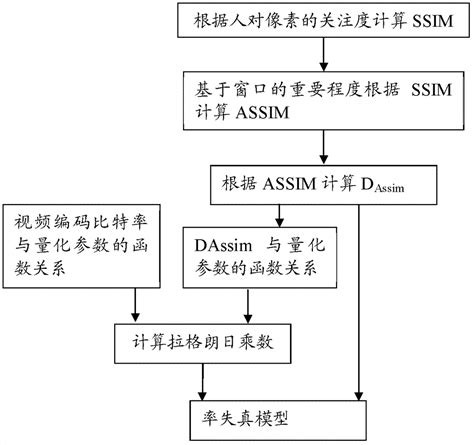 根据人对像素的关注度计算 SSIM

基于窗口的重要程度根据 SSIM 计算 ASSIM

根据 ASSIM 计算 $D_{Assim}$

视频编码比特率与量化参数的函数关系

DAssim 与量化参数的函数关系

计算拉格朗日乘数

率失真模型